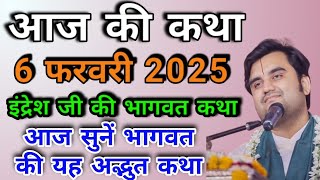 आज की कथा
6 फरवरी 2025
इंद्रेश जी की भागवत कथा
आज सुनें भागवत की यह अद्भुत कथा